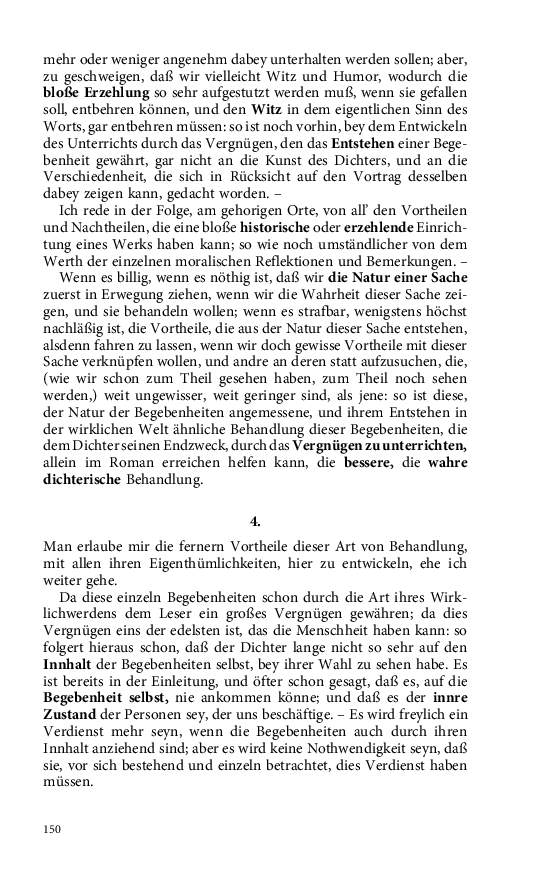 mehr oder weniger angenehm dabey unterhalten werden sollen; aber, zu geschweigen, daß wir vielleicht Witz und Humor, wodurch die bloße Erzehlung so sehr aufgestutzt werden muß, wenn sie gefallen soll, entbehren können, und den Witz in dem eigentlichen Sinn des Worts, gar entbehren müssen: so ist noch vorhin, bey dem Entwickeln des Unterrichts durch das Vergnügen, den das Entstehen einer Begebenheit gewährt, gar nicht an die Kunst des Dichters, und an die Verschiedenheit, die sich in Rücksicht auf den Vortrag desselben dabey zeigen kann, gedacht worden. –

Ich rede in der Folge, am gehorigen Orte, von all' den Vortheilen und Nachtheilen, die eine bloße historische oder erzehlende Einrichtung eines Werks haben kann; so wie noch umständlicher von dem Werth der einzelnen moralischen Reflektionen und Bemerkungen. –

Wenn es billig, wenn es nöthig ist, daß wir die Natur einer Sache zuerst in Erwegung ziehen, wenn wir die Wahrheit dieser Sache zeigen, und sie behandeln wollen; wenn es strafbar, wenigstens höchst nachläßig ist, die Vortheile, die aus der Natur dieser Sache entstehen, alsdenn fahren zu lassen, wenn wir doch gewisse Vortheile mit dieser Sache verknüpfen wollen, und andre an deren statt aufzusuchen, die, (wie wir schon zum Theil gesehen haben, zum Theil noch sehen werden,) weit ungewisser, weit geringer sind, als jene: so ist diese, der Natur der Begebenheiten angemessene, und ihrem Entstehen in der wirklichen Welt ähnliche Behandlung dieser Begebenheiten, die dem Dichter seinen Endzweck, durch das Vergnügen zu unterrichten, allein im Roman erreichen helfen kann, die bessere, die wahre dichterische Behandlung.

4.

Man erlaube mir die fernern Vortheile dieser Art von Behandlung, mit allen ihren Eigenthümlichkeiten, hier zu entwickeln, ehe ich weiter gehe.

Da diese einzeln Begebenheiten schon durch die Art ihres Wirklichwerdens dem Leser ein großes Vergnügen gewähren; da dies Vergnügen eins der edelsten ist, das die Menschheit haben kann: so folgert hieraus schon, daß der Dichter lange nicht so sehr auf den Innhalt der Begebenheiten selbst, bey ihrer Wahl zu sehen habe. Es ist bereits in der Einleitung, und öfter schon gesagt, daß es, auf die Begebenheit selbst, nie ankommen könne; und daß es der innre Zustand der Personen sey, der uns beschäftige. – Es wird freylich ein Verdienst mehr seyn, wenn die Begebenheiten auch durch ihren Innhalt anziehend sind; aber es wird keine Nothwendigkeit seyn, daß sie, vor sich bestehend und einzeln betrachtet, dies Verdienst haben müssen.

150